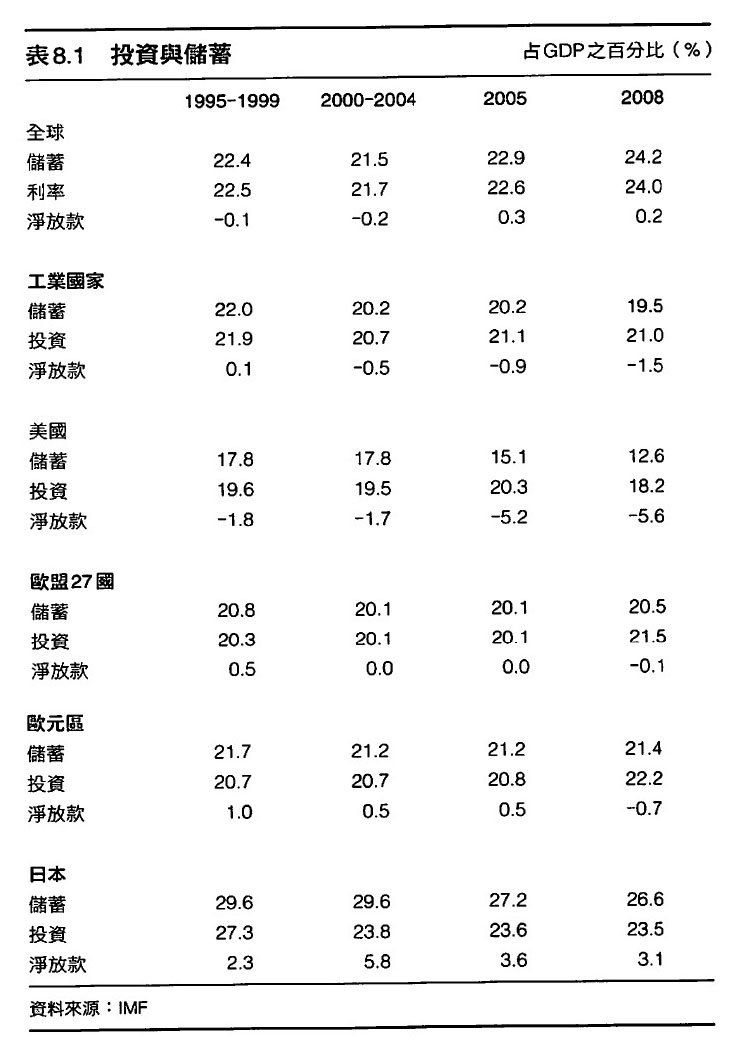 表8.1 投資與儲蓄

占GDP之百分比（%）

| | 1995-1999 | 2000-2004 | 2005 | 2008 |
|---|---|---|---|---|
| 全球 | | | | |
| 儲蓄 | 22.4 | 21.5 | 22.9 | 24.2 |
| 利率 | 22.5 | 21.7 | 22.6 | 24.0 |
| 淨放款 | -0.1 | -0.2 | 0.3 | 0.2 |
| 工業國家 | | | | |
| 儲蓄 | 22.0 | 20.2 | 20.2 | 19.5 |
| 投資 | 21.9 | 20.7 | 21.1 | 21.0 |
| 淨放款 | 0.1 | -0.5 | -0.9 | -1.5 |
| 美國 | | | | |
| 儲蓄 | 17.8 | 17.8 | 15.1 | 12.6 |
| 投資 | 19.6 | 19.5 | 20.3 | 18.2 |
| 淨放款 | -1.8 | -1.7 | -5.2 | -5.6 |
| 歐盟27國 | | | | |
| 儲蓄 | 20.8 | 20.1 | 20.1 | 20.5 |
| 投資 | 20.3 | 20.1 | 20.1 | 21.5 |
| 淨放款 | 0.5 | 0.0 | 0.0 | -0.1 |
| 歐元區 | | | | |
| 儲蓄 | 21.7 | 21.2 | 21.2 | 21.4 |
| 投資 | 20.7 | 20.7 | 20.8 | 22.2 |
| 淨放款 | 1.0 | 0.5 | 0.5 | -0.7 |
| 日本 | | | | |
| 儲蓄 | 29.6 | 29.6 | 27.2 | 26.6 |
| 投資 | 27.3 | 23.8 | 23.6 | 23.5 |
| 淨放款 | 2.3 | 5.8 | 3.6 | 3.1 |

資料來源：IMF